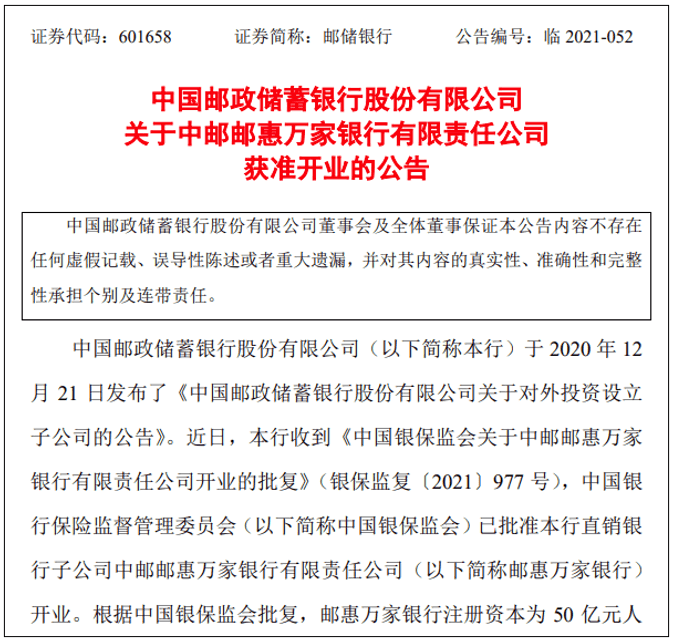 证券代码：601658　　证券简称：邮储银行　　公告编号：临 2021-052

中国邮政储蓄银行股份有限公司
关于中邮邮惠万家银行有限责任公司
获准开业的公告

中国邮政储蓄银行股份有限公司董事会及全体董事保证本公告内容不存在任何虚假记载、误导性陈述或者重大遗漏，并对其内容的真实性、准确性和完整性承担个别及连带责任。

中国邮政储蓄银行股份有限公司（以下简称本行）于 2020 年 12 月 21 日发布了《中国邮政储蓄银行股份有限公司关于对外投资设立子公司的公告》。近日，本行收到《中国银保监会关于中邮邮惠万家银行有限责任公司开业的批复》（银保监复〔2021〕977 号），中国银行保险监督管理委员会（以下简称中国银保监会）已批准本行直销银行子公司中邮邮惠万家银行有限责任公司（以下简称邮惠万家银行）开业。根据中国银保监会批复，邮惠万家银行注册资本为 50 亿元人